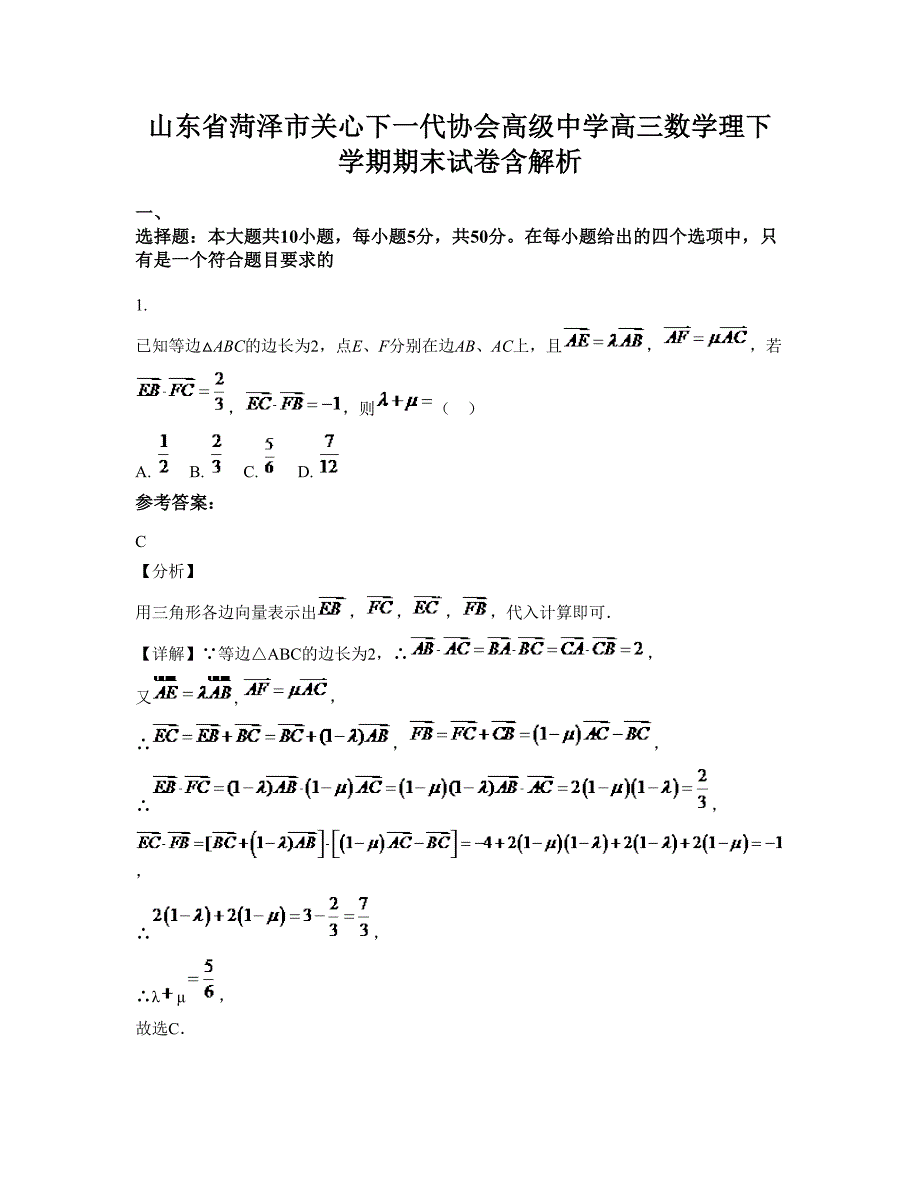 山东省菏泽市关心下一代协会高级中学高三数学理下学期期末试卷含解析

一、

选择题：本大题共10小题，每小题5分，共50分。在每小题给出的四个选项中，只有是一个符合题目要求的

1.

已知等边△$ABC$的边长为2，点$E$、$F$分别在边$AB$、$AC$上，且$\overrightarrow{AE}=\lambda\overrightarrow{AB}$，$\overrightarrow{AF}=\mu\overrightarrow{AC}$，若$\overrightarrow{EB}\cdot\overrightarrow{FC}=\frac{2}{3}$，$\overrightarrow{EC}\cdot\overrightarrow{FB}=-1$，则$\lambda+\mu=$（　）

A. $\frac{1}{2}$　B. $\frac{2}{3}$　C. $\frac{5}{6}$　D. $\frac{7}{12}$

参考答案：

C

【分析】

用三角形各边向量表示出$\overrightarrow{EB}$，$\overrightarrow{FC}$，$\overrightarrow{EC}$，$\overrightarrow{FB}$，代入计算即可.

【详解】∵等边△ABC的边长为2，∴$\overrightarrow{AB}\cdot\overrightarrow{AC}=\overrightarrow{BA}\cdot\overrightarrow{BC}=\overrightarrow{CA}\cdot\overrightarrow{CB}=2$，

又$\overrightarrow{AE}=\lambda\overrightarrow{AB}$，$\overrightarrow{AF}=\mu\overrightarrow{AC}$，

∴$\overrightarrow{EC}=\overrightarrow{EB}+\overrightarrow{BC}=\overrightarrow{BC}+(1-\lambda)\overrightarrow{AB}$，$\overrightarrow{FB}=\overrightarrow{FC}+\overrightarrow{CB}=(1-\mu)\overrightarrow{AC}-\overrightarrow{BC}$，

∴$\overrightarrow{EB}\cdot\overrightarrow{FC}=(1-\lambda)\overrightarrow{AB}\cdot(1-\mu)\overrightarrow{AC}=(1-\mu)(1-\lambda)\overrightarrow{AB}\cdot\overrightarrow{AC}=2(1-\mu)(1-\lambda)=\frac{2}{3}$，

$\overrightarrow{EC}\cdot\overrightarrow{FB}=[\overrightarrow{BC}+(1-\lambda)\overrightarrow{AB}]\cdot[(1-\mu)\overrightarrow{AC}-\overrightarrow{BC}]=-4+2(1-\mu)(1-\lambda)+2(1-\lambda)+2(1-\mu)=-1$，

∴$2(1-\lambda)+2(1-\mu)=3-\frac{2}{3}=\frac{7}{3}$，

∴$\lambda+\mu=\frac{5}{6}$，

故选C.